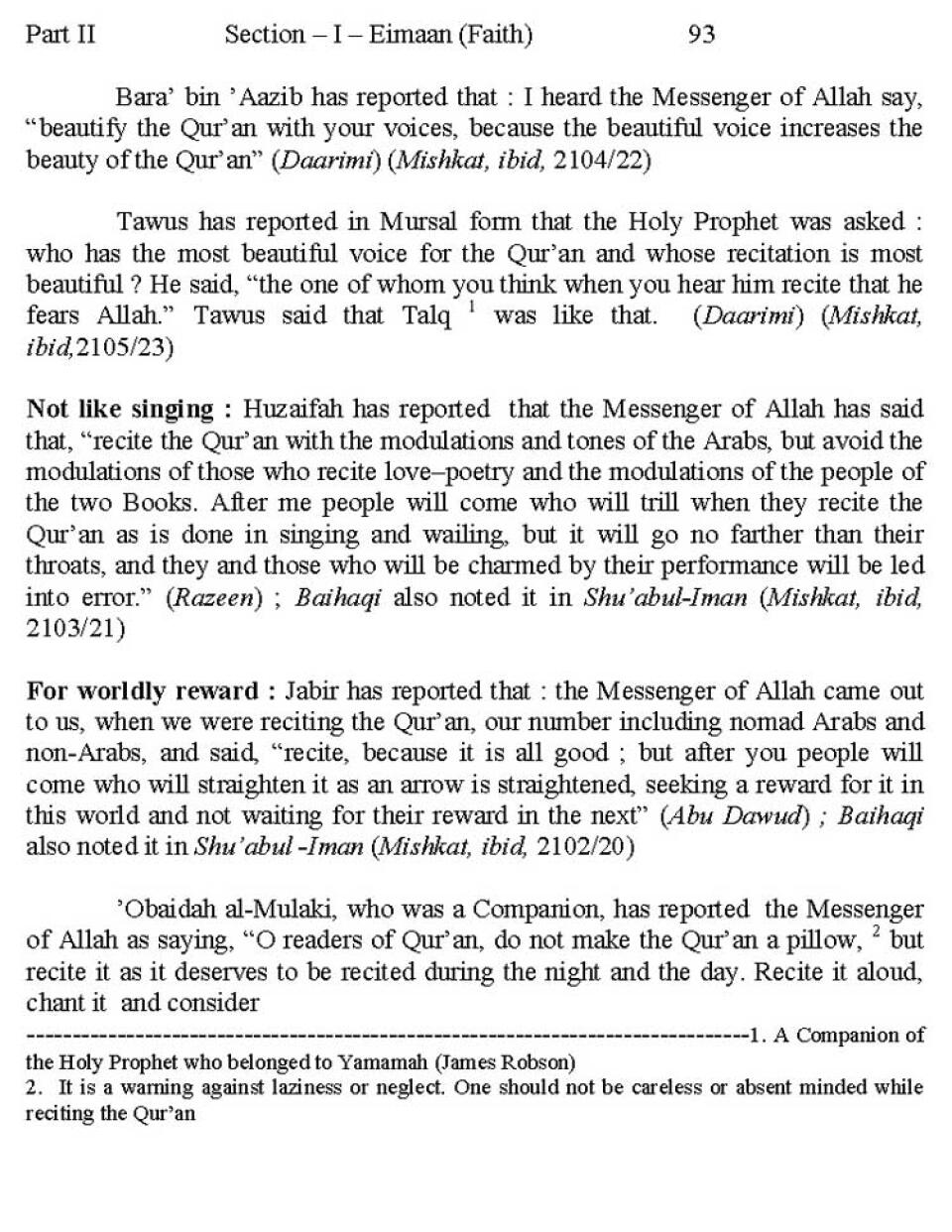 Part II Section – I – Eimaan (Faith) 93

Bara' bin 'Aazib has reported that : I heard the Messenger of Allah say, "beautify the Qur'an with your voices, because the beautiful voice increases the beauty of the Qur'an" (Daarimi) (Mishkat, ibid, 2104/22)

Tawus has reported in Mursal form that the Holy Prophet was asked : who has the most beautiful voice for the Qur'an and whose recitation is most beautiful ? He said, "the one of whom you think when you hear him recite that he fears Allah." Tawus said that Talq $^1$ was like that. (Daarimi) (Mishkat, ibid,2105/23)

Not like singing : Huzaifah has reported that the Messenger of Allah has said that, "recite the Qur'an with the modulations and tones of the Arabs, but avoid the modulations of those who recite love–poetry and the modulations of the people of the two Books. After me people will come who will trill when they recite the Qur'an as is done in singing and wailing, but it will go no farther than their throats, and they and those who will be charmed by their performance will be led into error." (Razeen) ; Baihaqi also noted it in Shu'abul-Iman (Mishkat, ibid, 2103/21)

For worldly reward : Jabir has reported that : the Messenger of Allah came out to us, when we were reciting the Qur'an, our number including nomad Arabs and non-Arabs, and said, "recite, because it is all good ; but after you people will come who will straighten it as an arrow is straightened, seeking a reward for it in this world and not waiting for their reward in the next" (Abu Dawud) ; Baihaqi also noted it in Shu'abul -Iman (Mishkat, ibid, 2102/20)

'Obaidah al-Mulaki, who was a Companion, has reported the Messenger of Allah as saying, "O readers of Qur'an, do not make the Qur'an a pillow, $^2$ but recite it as it deserves to be recited during the night and the day. Recite it aloud, chant it and consider

--------------------------------------------------------------------------------1. A Companion of the Holy Prophet who belonged to Yamamah (James Robson)
2. It is a warning against laziness or neglect. One should not be careless or absent minded while reciting the Qur'an